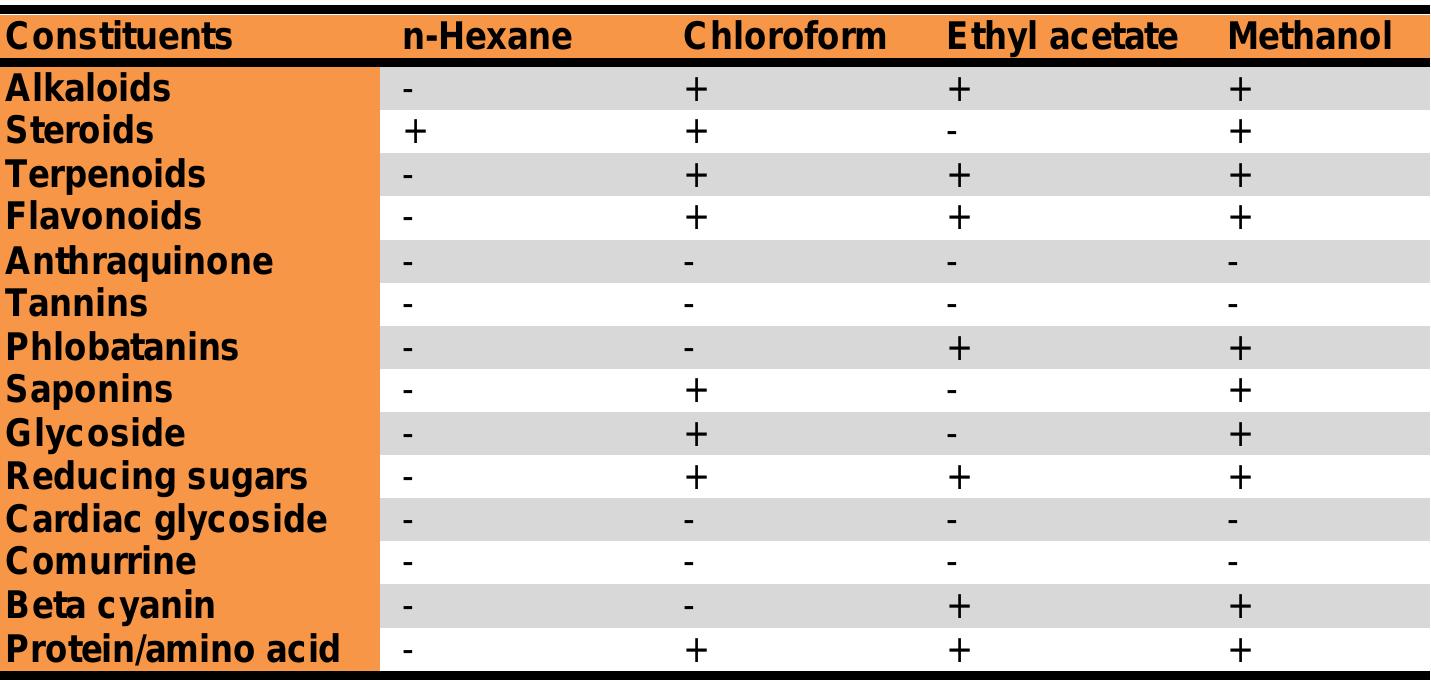 | Constituents | n-Hexane | Chloroform | Ethyl acetate | Methanol |
|---|---|---|---|---|
| Alkaloids | - | + | + | + |
| Steroids | + | + | - | + |
| Terpenoids | - | + | + | + |
| Flavonoids | - | + | + | + |
| Anthraquinone | - | - | - | - |
| Tannins | - | - | - | - |
| Phlobatanins | - | - | + | + |
| Saponins | - | + | - | + |
| Glycoside | - | + | - | + |
| Reducing sugars | - | + | + | + |
| Cardiac glycoside | - | - | - | - |
| Comurrine | - | - | - | - |
| Beta cyanin | - | - | + | + |
| Protein/amino acid | - | + | + | + |